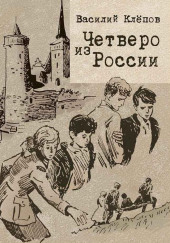 Василий Клёпов

Четверо из России